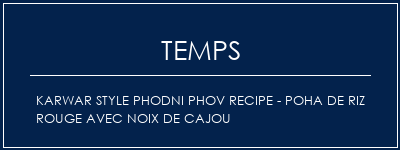 TEMPS

KARWAR STYLE PHODNI PHOV RECIPE - POHA DE RIZ ROUGE AVEC NOIX DE CAJOU